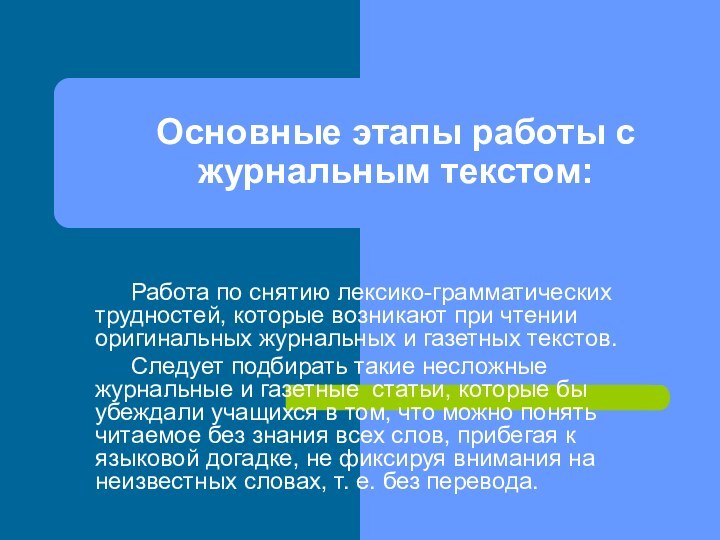 Основные этапы работы с журнальным текстом:

Работа по снятию лексико-грамматических трудностей, которые возникают при чтении оригинальных журнальных и газетных текстов.

Следует подбирать такие несложные журнальные и газетные статьи, которые бы убеждали учащихся в том, что можно понять читаемое без знания всех слов, прибегая к языковой догадке, не фиксируя внимания на неизвестных словах, т. е. без перевода.